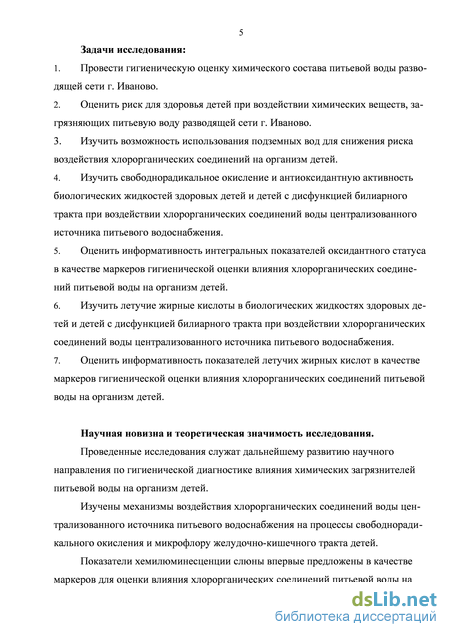 5

Задачи исследования:

1. Провести гигиеническую оценку химического состава питьевой воды разводящей сети г. Иваново.

2. Оценить риск для здоровья детей при воздействии химических веществ, загрязняющих питьевую воду разводящей сети г. Иваново.

3. Изучить возможность использования подземных вод для снижения риска воздействия хлорорганических соединений на организм детей.

4. Изучить свободнорадикальное окисление и антиоксидантную активность биологических жидкостей здоровых детей и детей с дисфункцией билиарного тракта при воздействии хлорорганических соединений воды централизованного источника питьевого водоснабжения.

5. Оценить информативность интегральных показателей оксидантного статуса в качестве маркеров гигиенической оценки влияния хлорорганических соединений питьевой воды на организм детей.

6. Изучить летучие жирные кислоты в биологических жидкостях здоровых детей и детей с дисфункцией билиарного тракта при воздействии хлорорганических соединений воды централизованного источника питьевого водоснабжения.

7. Оценить информативность показателей летучих жирных кислот в качестве маркеров гигиенической оценки влияния хлорорганических соединений питьевой воды на организм детей.

Научная новизна и теоретическая значимость исследования.

Проведенные исследования служат дальнейшему развитию научного направления по гигиенической диагностике влияния химических загрязнителей питьевой воды на организм детей.

Изучены механизмы воздействия хлорорганических соединений воды централизованного источника питьевого водоснабжения на процессы свободнорадикального окисления и микрофлору желудочно-кишечного тракта детей.

Показатели хемилюминесценции слюны впервые предложены в качестве маркеров для оценки влияния хлорорганических соединений питьевой воды на

dsLib.net
библиотека диссертаций